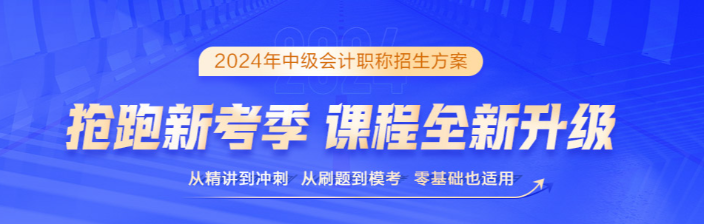 2024
2024年中级会计职称招生方案

抢跑新考季 课程全新升级

从精讲到冲刺 从刷题到模考 零基础也适用